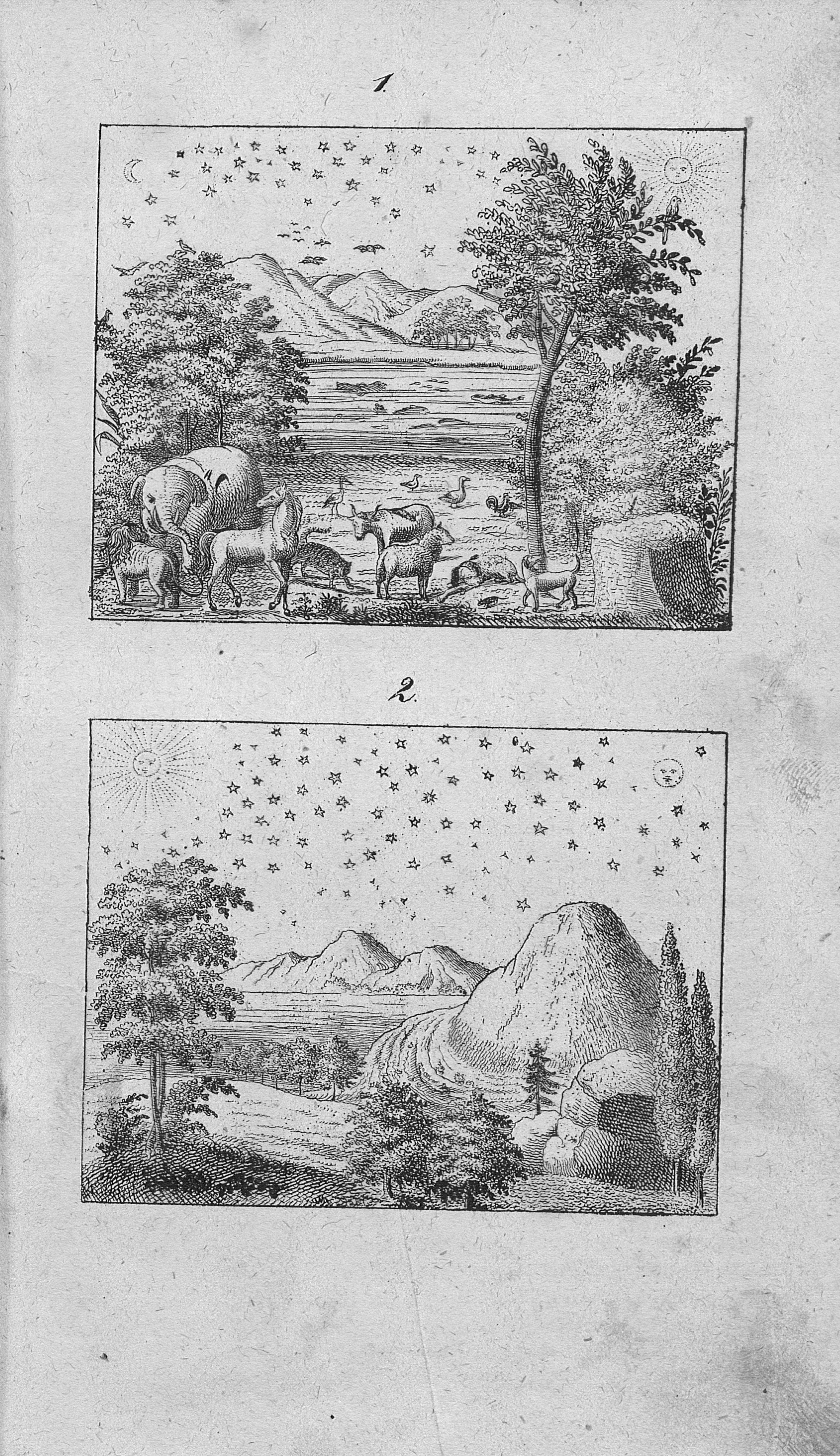 1.

2.